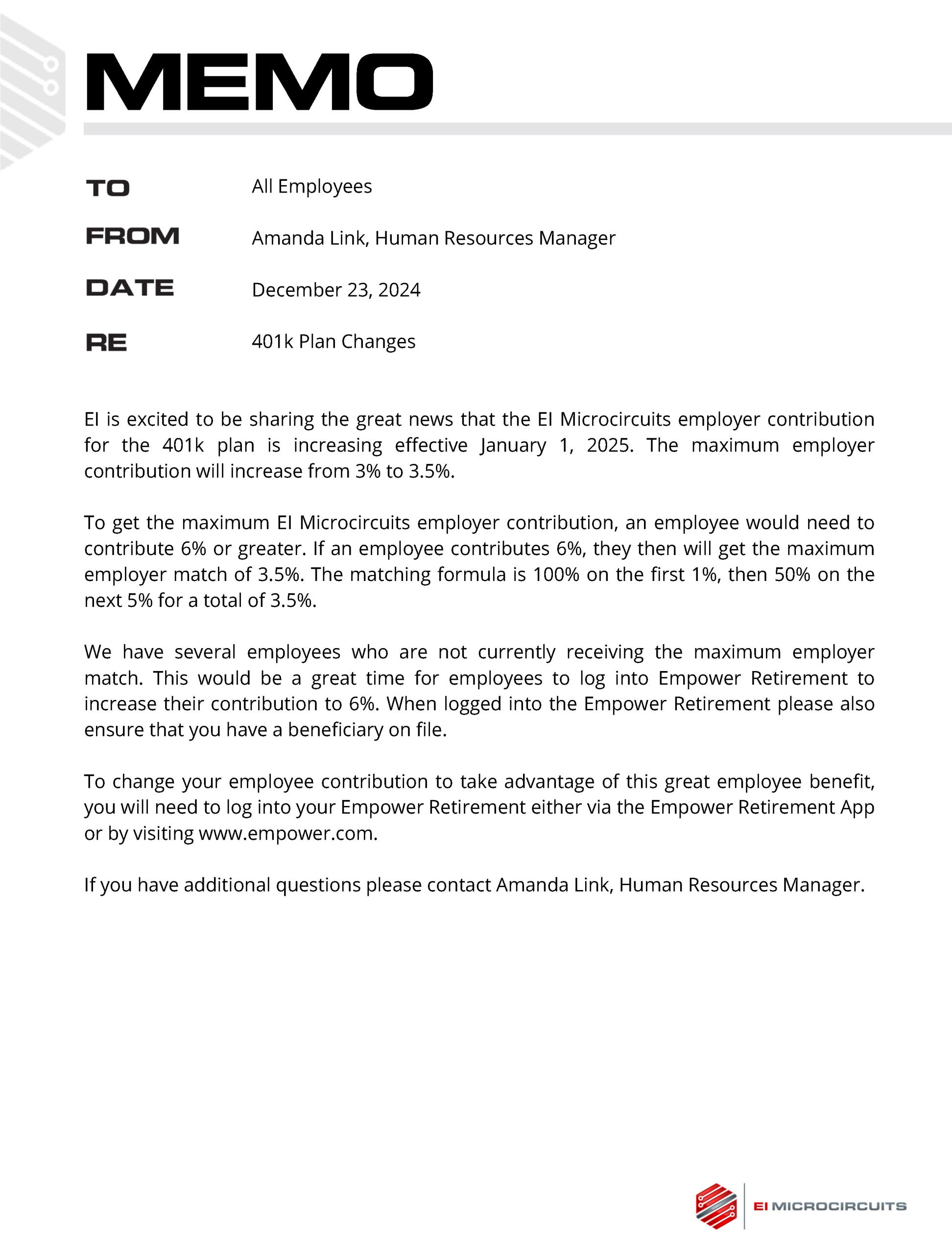 MEMO

TO All Employees

FROM Amanda Link, Human Resources Manager

DATE December 23, 2024

RE 401k Plan Changes

EI is excited to be sharing the great news that the EI Microcircuits employer contribution for the 401k plan is increasing effective January 1, 2025. The maximum employer contribution will increase from 3% to 3.5%.

To get the maximum EI Microcircuits employer contribution, an employee would need to contribute 6% or greater. If an employee contributes 6%, they then will get the maximum employer match of 3.5%. The matching formula is 100% on the first 1%, then 50% on the next 5% for a total of 3.5%.

We have several employees who are not currently receiving the maximum employer match. This would be a great time for employees to log into Empower Retirement to increase their contribution to 6%. When logged into the Empower Retirement please also ensure that you have a beneficiary on file.

To change your employee contribution to take advantage of this great employee benefit, you will need to log into your Empower Retirement either via the Empower Retirement App or by visiting www.empower.com.

If you have additional questions please contact Amanda Link, Human Resources Manager.

EI MICROCIRCUITS